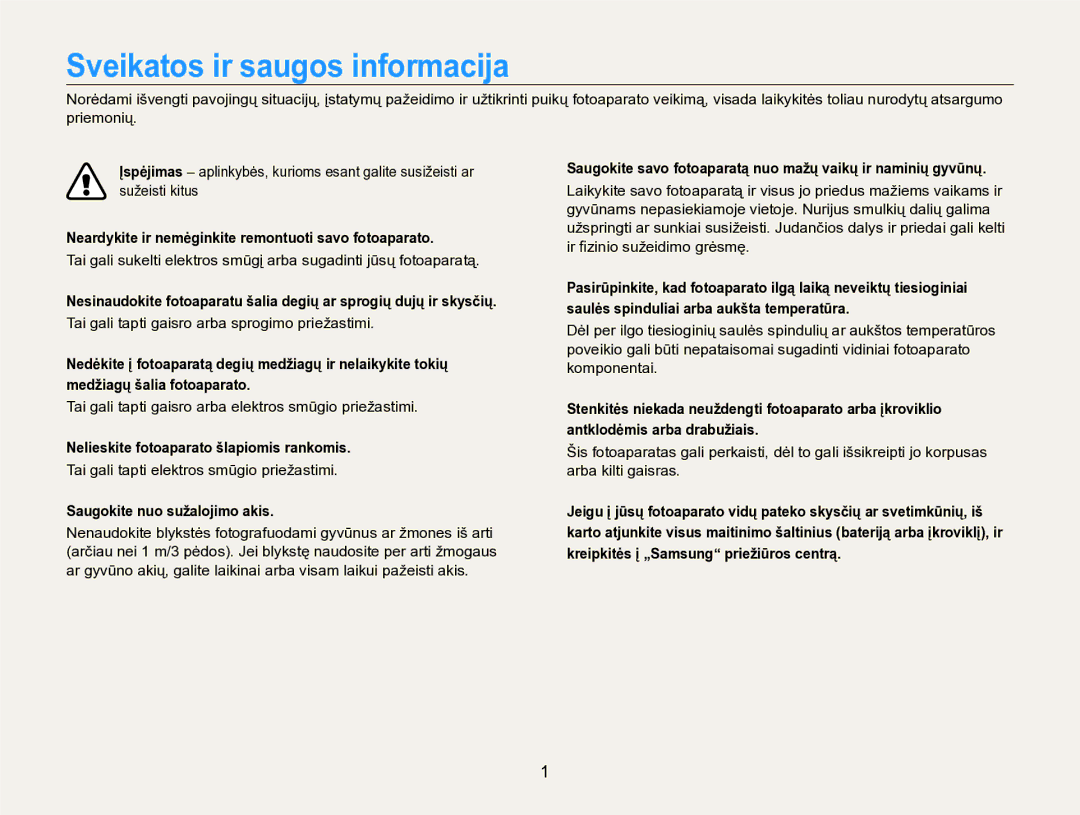 Sveikatos ir saugos informacija

Norėdami išvengti pavojingų situacijų, įstatymų pažeidimo ir užtikrinti puikų fotoaparato veikimą, visada laikykitės toliau nurodytų atsargumo priemonių.

Įspėjimas – aplinkybės, kurioms esant galite susižeisti ar sužeisti kitus

Neardykite ir nemėginkite remontuoti savo fotoaparato.

Tai gali sukelti elektros smūgį arba sugadinti jūsų fotoaparatą.

Nesinaudokite fotoaparatu šalia degių ar sprogių dujų ir skysčių.

Tai gali tapti gaisro arba sprogimo priežastimi.

Nedėkite į fotoaparatą degių medžiagų ir nelaikykite tokių medžiagų šalia fotoaparato.

Tai gali tapti gaisro arba elektros smūgio priežastimi.

Nelieskite fotoaparato šlapiomis rankomis.

Tai gali tapti elektros smūgio priežastimi.

Saugokite nuo sužalojimo akis.

Nenaudokite blykstės fotografuodami gyvūnus ar žmones iš arti (arčiau nei 1 m/3 pėdos). Jei blykstę naudosite per arti žmogaus ar gyvūno akių, galite laikinai arba visam laikui pažeisti akis.

Saugokite savo fotoaparatą nuo mažų vaikų ir naminių gyvūnų.

Laikykite savo fotoaparatą ir visus jo priedus mažiems vaikams ir gyvūnams nepasiekiamoje vietoje. Nurijus smulkių dalių galima užspringti ar sunkiai susižeisti. Judančios dalys ir priedai gali kelti ir fizinio sužeidimo grėsmę.

Pasirūpinkite, kad fotoaparato ilgą laiką neveiktų tiesioginiai saulės spinduliai arba aukšta temperatūra.

Dėl per ilgo tiesioginių saulės spindulių ar aukštos temperatūros poveikio gali būti nepataisomai sugadinti vidiniai fotoaparato komponentai.

Stenkitės niekada neuždengti fotoaparato arba įkroviklio antklodėmis arba drabužiais.

Šis fotoaparatas gali perkaisti, dėl to gali išsikreipti jo korpusas arba kilti gaisras.

Jeigu į jūsų fotoaparato vidų pateko skysčių ar svetimkūnių, iš karto atjunkite visus maitinimo šaltinius (bateriją arba įkroviklį), ir kreipkitės į „Samsung“ priežiūros centrą.

1